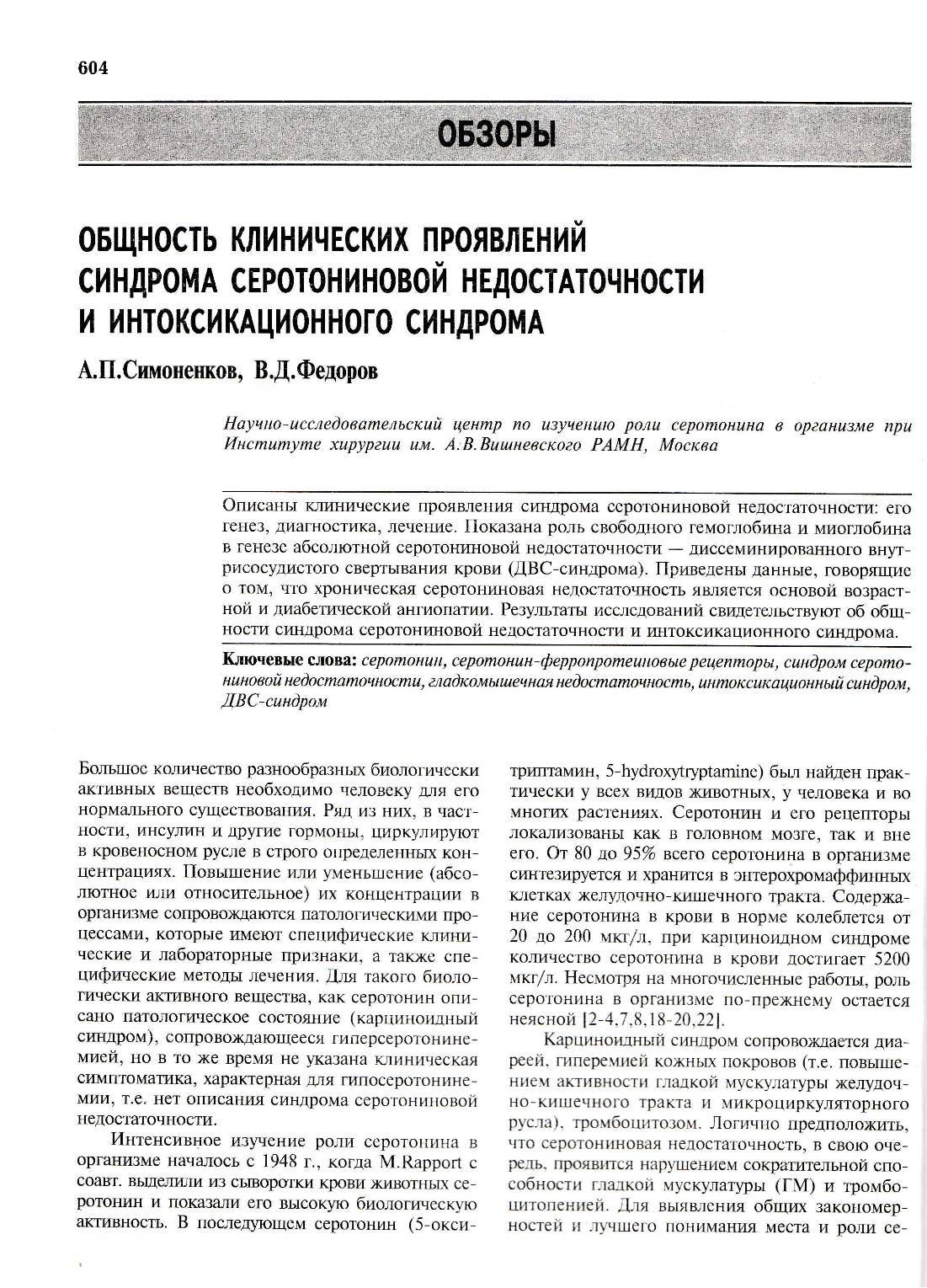 604

ОБЗОРЫ

ОБЩНОСТЬ КЛИНИЧЕСКИХ ПРОЯВЛЕНИЙ СИНДРОМА СЕРОТОНИНОВОЙ НЕДОСТАТОЧНОСТИ И ИНТОКСИКАЦИОННОГО СИНДРОМА

А.П.Симоненков, В.Д.Федоров

Научно-исследовательский центр по изучению роли серотонина в организме при Институте хирургии им. А.В.Вишневского РАМН, Москва

Описаны клинические проявления синдрома серотониновой недостаточности: его генез, диагностика, лечение. Показана роль свободного гемоглобина и миоглобина в генезе абсолютной серотониновой недостаточности — диссеминированного внутрисосудистого свертывания крови (ДВС-синдрома). Приведены данные, говорящие о том, что хроническая серотониновая недостаточность является основой возрастной и диабетической ангиопатии. Результаты исследований свидетельствуют об общности синдрома серотониновой недостаточности и интоксикационного синдрома.

Ключевые слова: серотонин, серотонин-ферропротеиновые рецепторы, синдром серотониновой недостаточности, гладкомышечная недостаточность, интоксикационный синдром, ДВС-синдром

Большое количество разнообразных биологически активных веществ необходимо человеку для его нормального существования. Ряд из них, в частности, инсулин и другие гормоны, циркулируют в кровеносном русле в строго определенных концентрациях. Повышение или уменьшение (абсолютное или относительное) их концентрации в организме сопровождаются патологическими процессами, которые имеют специфические клинические и лабораторные признаки, а также специфические методы лечения. Для такого биологически активного вещества, как серотонин описано патологическое состояние (карциноидный синдром), сопровождающееся гиперсеротонинемией, но в то же время не указана клиническая симптоматика, характерная для гипосеротонинемии, т.е. нет описания синдрома серотониновой недостаточности.

Интенсивное изучение роли серотонина в организме началось с 1948 г., когда M.Rapport с соавт. выделили из сыворотки крови животных серотонин и показали его высокую биологическую активность. В последующем серотонин (5-окситриптамин, 5-hydroxytryptamine) был найден практически у всех видов животных, у человека и во многих растениях. Серотонин и его рецепторы локализованы как в головном мозге, так и вне его. От 80 до 95% всего серотонина в организме синтезируется и хранится в энтерохромаффинных клетках желудочно-кишечного тракта. Содержание серотонина в крови в норме колеблется от 20 до 200 мкг/л, при карциноидном синдроме количество серотонина в крови достигает 5200 мкг/л. Несмотря на многочисленные работы, роль серотонина в организме по-прежнему остается неясной [2-4,7,8,18-20,22].

Карциноидный синдром сопровождается диареей, гиперемией кожных покровов (т.е. повышением активности гладкой мускулатуры желудочно-кишечного тракта и микроциркуляторного русла), тромбоцитозом. Логично предположить, что серотониновая недостаточность, в свою очередь, проявится нарушением сократительной способности гладкой мускулатуры (ГМ) и тромбоцитопенией. Для выявления общих закономерностей и лучшего понимания места и роли се-